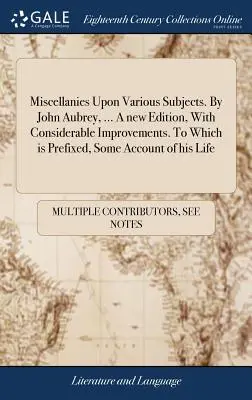 GALE
A Cengage Company

Eighteenth Century Collections Online
PRINT EDITIONS

Miscellanies Upon Various Subjects. By John Aubrey, ... A new Edition, With Considerable Improvements. To Which is Prefixed, Some Account of his Life

MULTIPLE CONTRIBUTORS, SEE NOTES

Literature and Language